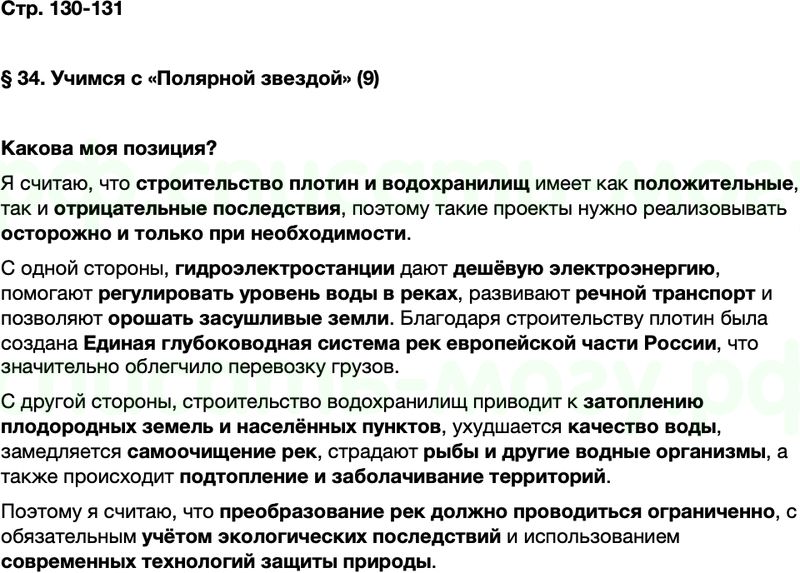 Стр. 130-131

§ 34. Учимся с «Полярной звездой» (9)

Какова моя позиция?

Я считаю, что строительство плотин и водохранилищ имеет как положительные, так и отрицательные последствия, поэтому такие проекты нужно реализовывать осторожно и только при необходимости.

С одной стороны, гидроэлектростанции дают дешёвую электроэнергию, помогают регулировать уровень воды в реках, развивают речной транспорт и позволяют орошать засушливые земли. Благодаря строительству плотин была создана Единая глубоководная система рек европейской части России, что значительно облегчило перевозку грузов.

С другой стороны, строительство водохранилищ приводит к затоплению плодородных земель и населённых пунктов, ухудшается качество воды, замедляется самоочищение рек, страдают рыбы и другие водные организмы, а также происходит подтопление и заболачивание территорий.

Поэтому я считаю, что преобразование рек должно проводиться ограниченно, с обязательным учётом экологических последствий и использованием современных технологий защиты природы.